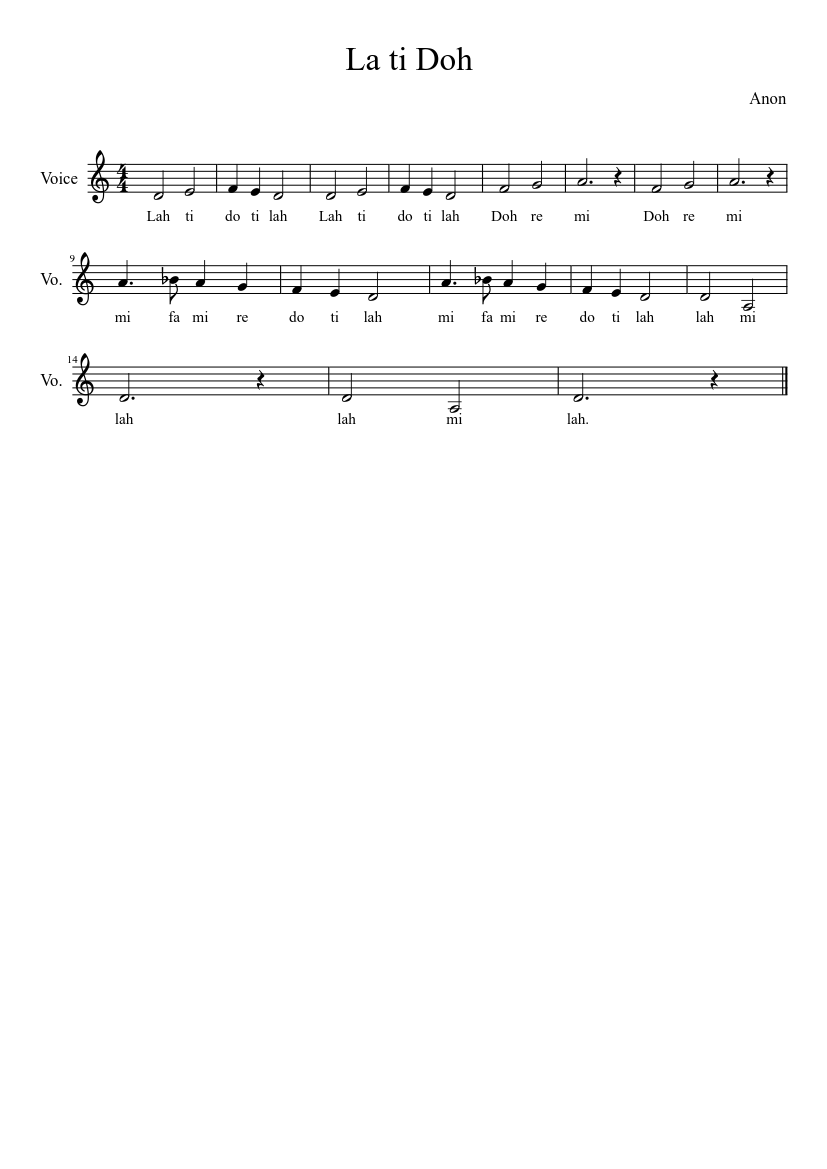 La ti Doh

Anon

Voice

Lah ti do ti lah Lah ti do ti lah Doh re mi Doh re mi

9

Vo.

mi fa mi re do ti lah mi fa mi re do ti lah lah mi

14

Vo.

lah lah mi lah.